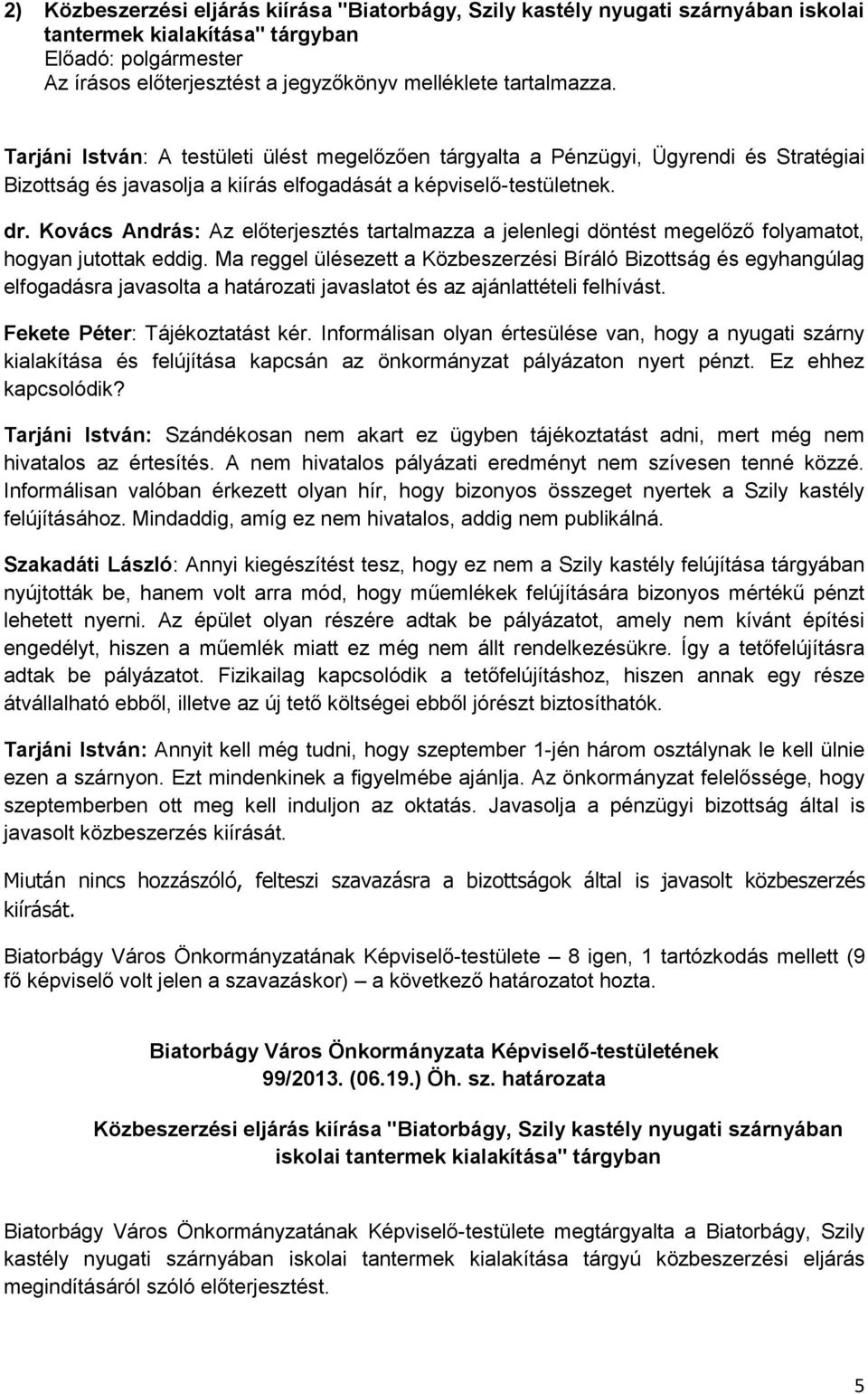 2) Közbeszerzési eljárás kiírása "Biatorbágy, Szily kastély nyugati szárnyában iskolai tantermek kialakítása" tárgyban
Előadó: polgármester
Az írásos előterjesztést a jegyzőkönyv melléklete tartalmazza.

Tarjáni István: A testületi ülést megelőzően tárgyalta a Pénzügyi, Ügyrendi és Stratégiai Bizottság és javasolja a kiírás elfogadását a képviselő-testületnek.

dr. Kovács András: Az előterjesztés tartalmazza a jelenlegi döntést megelőző folyamatot, hogyan jutottak eddig. Ma reggel ülésezett a Közbeszerzési Bíráló Bizottság és egyhangúlag elfogadásra javasolta a határozati javaslatot és az ajánlattételi felhívást.

Fekete Péter: Tájékoztatást kér. Informálisan olyan értesülése van, hogy a nyugati szárny kialakítása és felújítása kapcsán az önkormányzat pályázaton nyert pénzt. Ez ehhez kapcsolódik?

Tarjáni István: Szándékosan nem akart ez ügyben tájékoztatást adni, mert még nem hivatalos az értesítés. A nem hivatalos pályázati eredményt nem szívesen tenné közzé. Informálisan valóban érkezett olyan hír, hogy bizonyos összeget nyertek a Szily kastély felújításához. Mindaddig, amíg ez nem hivatalos, addig nem publikálná.

Szakadáti László: Annyi kiegészítést tesz, hogy ez nem a Szily kastély felújítása tárgyában nyújtották be, hanem volt arra mód, hogy műemlékek felújítására bizonyos mértékű pénzt lehetett nyerni. Az épület olyan részére adtak be pályázatot, amely nem kívánt építési engedélyt, hiszen a műemlék miatt ez még nem állt rendelkezésükre. Így a tetőfelújításra adtak be pályázatot. Fizikailag kapcsolódik a tetőfelújításhoz, hiszen annak egy része átvállalható ebből, illetve az új tető költségei ebből jórészt biztosíthatók.

Tarjáni István: Annyit kell még tudni, hogy szeptember 1-jén három osztálynak le kell ülnie ezen a szárnyon. Ezt mindenkinek a figyelmébe ajánlja. Az önkormányzat felelőssége, hogy szeptemberben ott meg kell induljon az oktatás. Javasolja a pénzügyi bizottság által is javasolt közbeszerzés kiírását.

Miután nincs hozzászóló, felteszi szavazásra a bizottságok által is javasolt közbeszerzés kiírását.

Biatorbágy Város Önkormányzatának Képviselő-testülete – 8 igen, 1 tartózkodás mellett (9 fő képviselő volt jelen a szavazáskor) – a következő határozatot hozta.

Biatorbágy Város Önkormányzata Képviselő-testületének
99/2013. (06.19.) Öh. sz. határozata

Közbeszerzési eljárás kiírása "Biatorbágy, Szily kastély nyugati szárnyában iskolai tantermek kialakítása" tárgyban

Biatorbágy Város Önkormányzatának Képviselő-testülete megtárgyalta a Biatorbágy, Szily kastély nyugati szárnyában iskolai tantermek kialakítása tárgyú közbeszerzési eljárás megindításáról szóló előterjesztést.

5